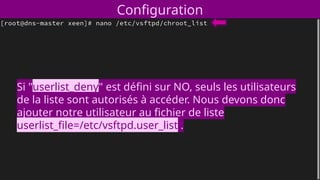 Configuration

[root@dns-master xeen]# nano /etc/vsftpd/chroot_list

Si "userlist_deny" est défini sur NO, seuls les utilisateurs de la liste sont autorisés à accéder. Nous devons donc ajouter notre utilisateur au fichier de liste userlist_file=/etc/vsftpd.user_list .